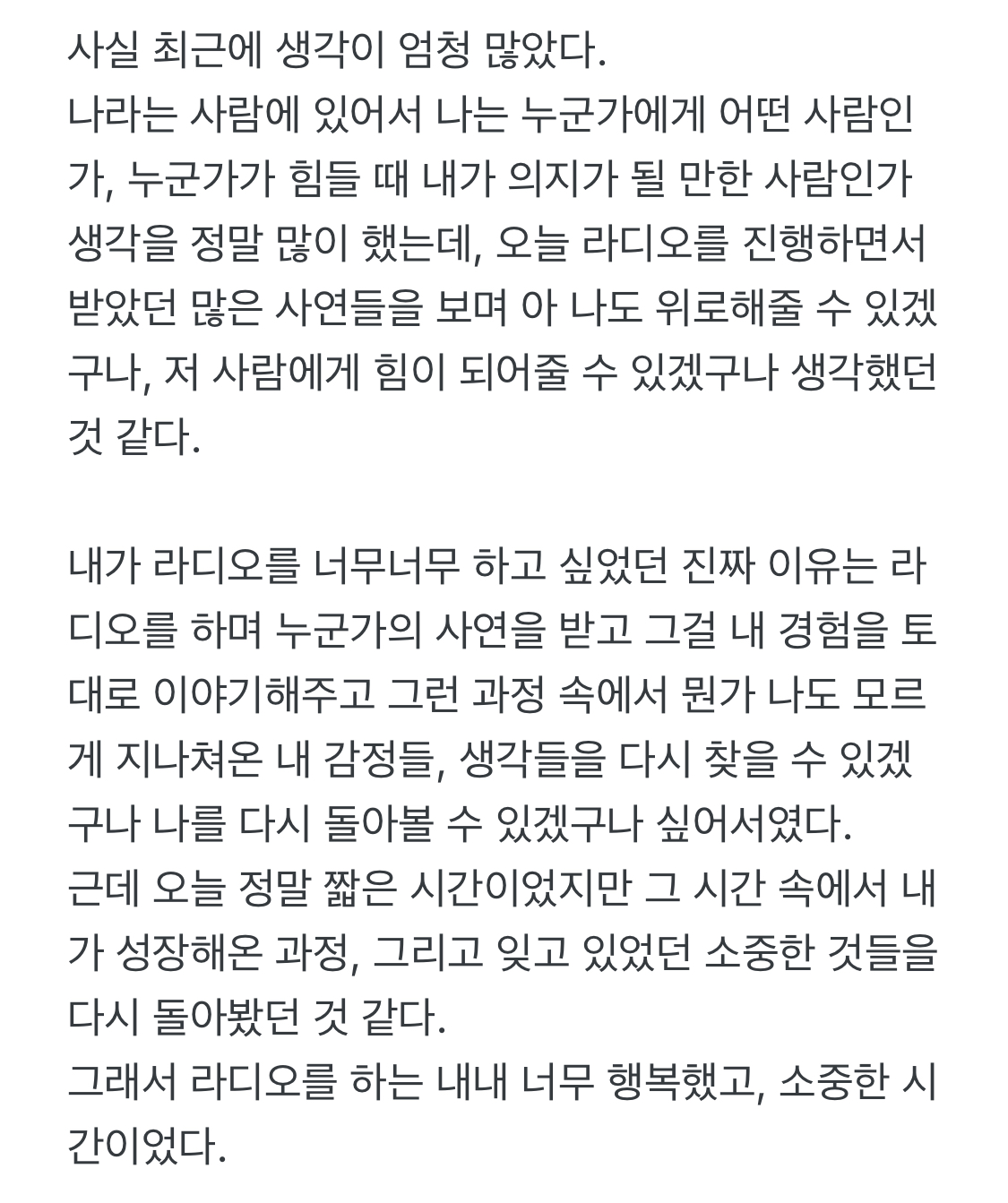 사실 최근에 생각이 엄청 많았다.
나라는 사람에 있어서 나는 누군가에게 어떤 사람인가, 누군가가 힘들 때 내가 의지가 될 만한 사람인가 생각을 정말 많이 했는데, 오늘 라디오를 진행하면서 받았던 많은 사연들을 보며 아 나도 위로해줄 수 있겠구나, 저 사람에게 힘이 되어줄 수 있겠구나 생각했던 것 같다.

내가 라디오를 너무너무 하고 싶었던 진짜 이유는 라디오를 하며 누군가의 사연을 받고 그걸 내 경험을 토대로 이야기해주고 그런 과정 속에서 뭔가 나도 모르게 지나쳐온 내 감정들, 생각들을 다시 찾을 수 있겠구나 나를 다시 돌아볼 수 있겠구나 싶어서였다.
근데 오늘 정말 짧은 시간이었지만 그 시간 속에서 내가 성장해온 과정, 그리고 잊고 있었던 소중한 것들을 다시 돌아봤던 것 같다.
그래서 라디오를 하는 내내 너무 행복했고, 소중한 시간이었다.